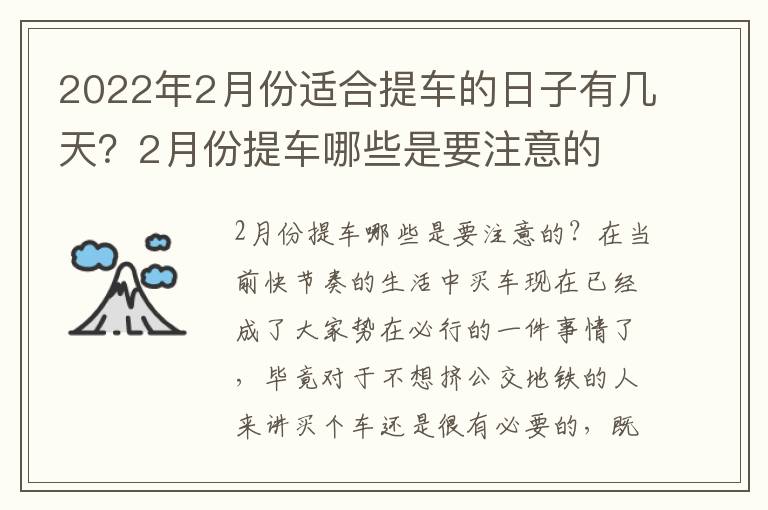 2022年2月份适合提车的日子有几天？2月份提车哪些是要注意的

2月份提车哪些是要注意的？在当前快节奏的生活中买车现在已经成了大家势在必行的一件事情了，毕竟对于不想挤公交地铁的人来讲买个车还是很有必要的，既